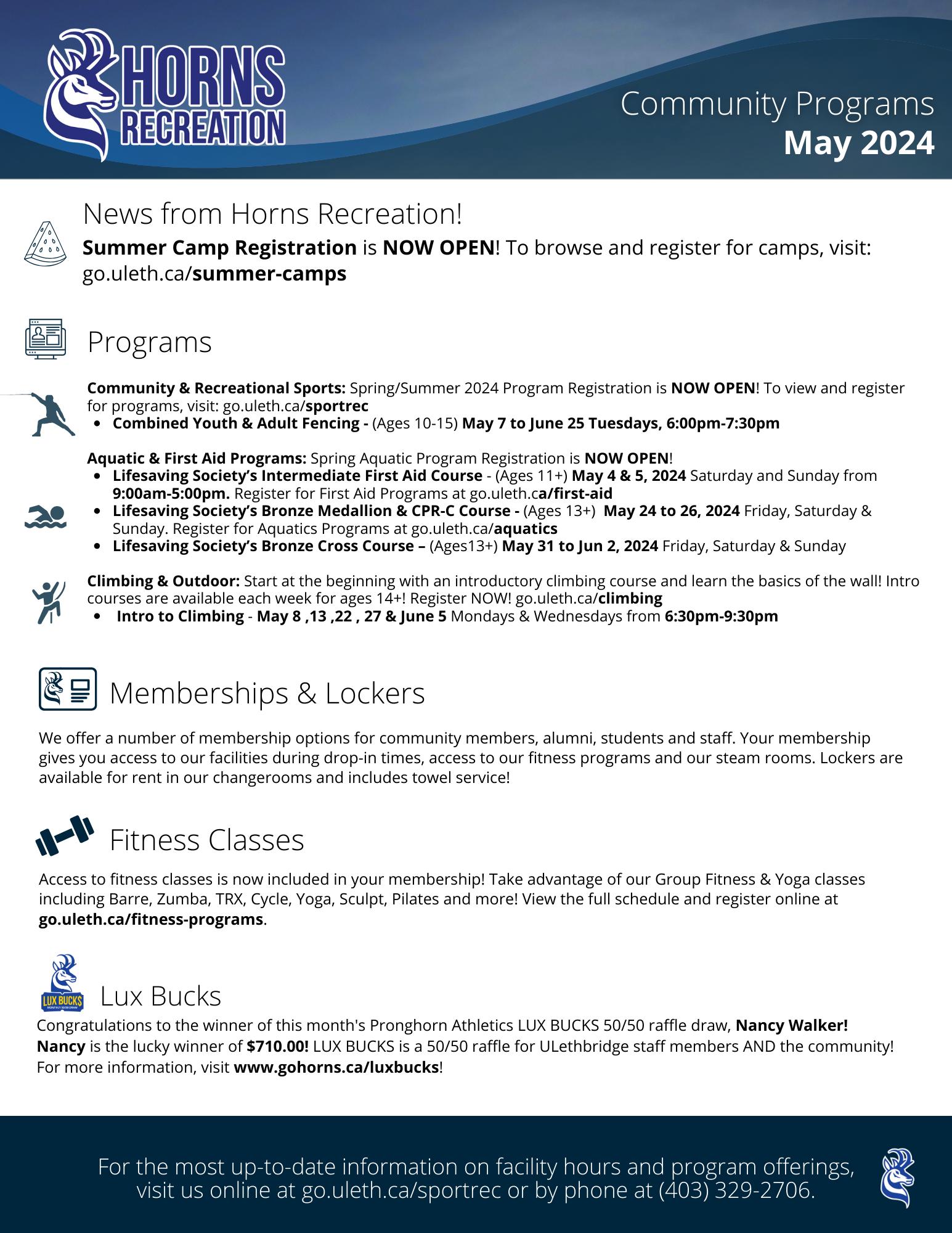 HORNS RECREATION

Community Programs
May 2024

News from Horns Recreation!

Summer Camp Registration is NOW OPEN! To browse and register for camps, visit: go.uleth.ca/summer-camps

Programs

Community & Recreational Sports: Spring/Summer 2024 Program Registration is NOW OPEN! To view and register for programs, visit: go.uleth.ca/sportrec
- Combined Youth & Adult Fencing - (Ages 10-15) May 7 to June 25 Tuesdays, 6:00pm-7:30pm

Aquatic & First Aid Programs: Spring Aquatic Program Registration is NOW OPEN!
- Lifesaving Society's Intermediate First Aid Course - (Ages 11+) May 4 & 5, 2024 Saturday and Sunday from 9:00am-5:00pm. Register for First Aid Programs at go.uleth.ca/first-aid
- Lifesaving Society's Bronze Medallion & CPR-C Course - (Ages 13+) May 24 to 26, 2024 Friday, Saturday & Sunday. Register for Aquatics Programs at go.uleth.ca/aquatics
- Lifesaving Society's Bronze Cross Course – (Ages13+) May 31 to Jun 2, 2024 Friday, Saturday & Sunday

Climbing & Outdoor: Start at the beginning with an introductory climbing course and learn the basics of the wall! Intro courses are available each week for ages 14+! Register NOW! go.uleth.ca/climbing
- Intro to Climbing - May 8 ,13 ,22 , 27 & June 5 Mondays & Wednesdays from 6:30pm-9:30pm

Memberships & Lockers

We offer a number of membership options for community members, alumni, students and staff. Your membership gives you access to our facilities during drop-in times, access to our fitness programs and our steam rooms. Lockers are available for rent in our changerooms and includes towel service!

Fitness Classes

Access to fitness classes is now included in your membership! Take advantage of our Group Fitness & Yoga classes including Barre, Zumba, TRX, Cycle, Yoga, Sculpt, Pilates and more! View the full schedule and register online at go.uleth.ca/fitness-programs.

LUX BUCKS

Lux Bucks

Congratulations to the winner of this month's Pronghorn Athletics LUX BUCKS 50/50 raffle draw, Nancy Walker! Nancy is the lucky winner of $710.00! LUX BUCKS is a 50/50 raffle for ULethbridge staff members AND the community! For more information, visit www.gohorns.ca/luxbucks!

For the most up-to-date information on facility hours and program offerings, visit us online at go.uleth.ca/sportrec or by phone at (403) 329-2706.